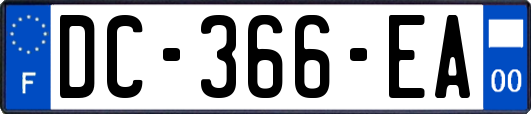 F

DC-366-EA

00